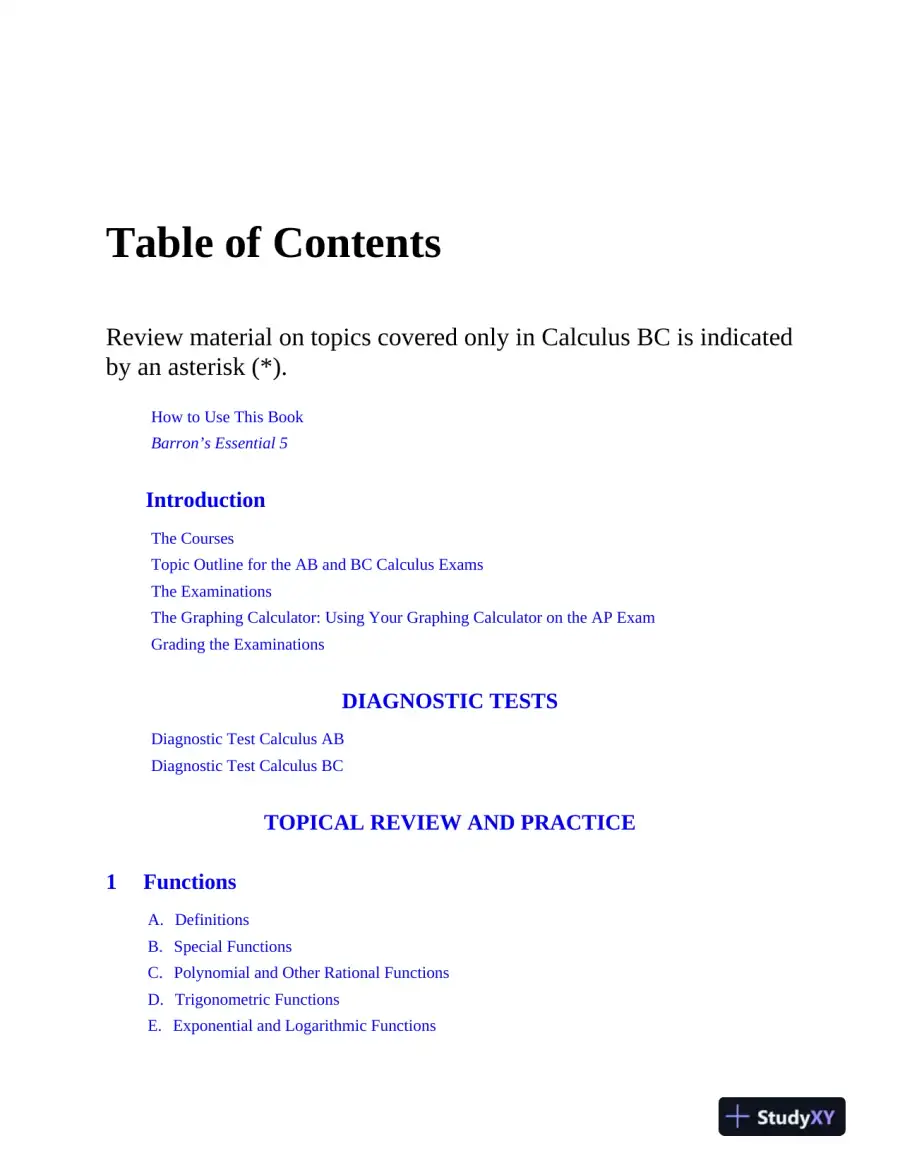 Table of Contents

Review material on topics covered only in Calculus BC is indicated by an asterisk (*).

How to Use This Book
Barron's Essential 5

Introduction

The Courses
Topic Outline for the AB and BC Calculus Exams
The Examinations
The Graphing Calculator: Using Your Graphing Calculator on the AP Exam
Grading the Examinations

DIAGNOSTIC TESTS

Diagnostic Test Calculus AB
Diagnostic Test Calculus BC

TOPICAL REVIEW AND PRACTICE

1 Functions

A. Definitions
B. Special Functions
C. Polynomial and Other Rational Functions
D. Trigonometric Functions
E. Exponential and Logarithmic Functions

StudyXY